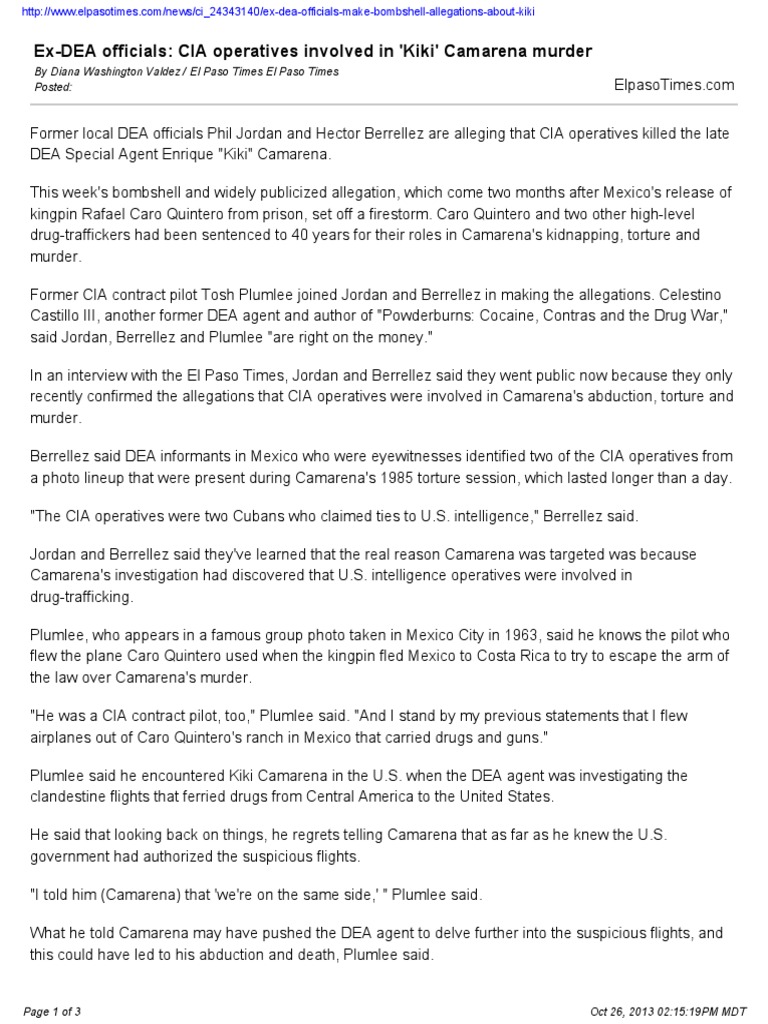 http://www.elpasotimes.com/news/ci_24343140/ex-dea-officials-make-bombshell-allegations-about-kiki

Ex-DEA officials: CIA operatives involved in 'Kiki' Camarena murder

By Diana Washington Valdez / El Paso Times El Paso Times
Posted:

ElpasoTimes.com

Former local DEA officials Phil Jordan and Hector Berrellez are alleging that CIA operatives killed the late DEA Special Agent Enrique "Kiki" Camarena.

This week's bombshell and widely publicized allegation, which come two months after Mexico's release of kingpin Rafael Caro Quintero from prison, set off a firestorm. Caro Quintero and two other high-level drug-traffickers had been sentenced to 40 years for their roles in Camarena's kidnapping, torture and murder.

Former CIA contract pilot Tosh Plumlee joined Jordan and Berrellez in making the allegations. Celestino Castillo III, another former DEA agent and author of "Powderburns: Cocaine, Contras and the Drug War," said Jordan, Berrellez and Plumlee "are right on the money."

In an interview with the El Paso Times, Jordan and Berrellez said they went public now because they only recently confirmed the allegations that CIA operatives were involved in Camarena's abduction, torture and murder.

Berrellez said DEA informants in Mexico who were eyewitnesses identified two of the CIA operatives from a photo lineup that were present during Camarena's 1985 torture session, which lasted longer than a day.

"The CIA operatives were two Cubans who claimed ties to U.S. intelligence," Berrellez said.

Jordan and Berrellez said they've learned that the real reason Camarena was targeted was because Camarena's investigation had discovered that U.S. intelligence operatives were involved in drug-trafficking.

Plumlee, who appears in a famous group photo taken in Mexico City in 1963, said he knows the pilot who flew the plane Caro Quintero used when the kingpin fled Mexico to Costa Rica to try to escape the arm of the law over Camarena's murder.

"He was a CIA contract pilot, too," Plumlee said. "And I stand by my previous statements that I flew airplanes out of Caro Quintero's ranch in Mexico that carried drugs and guns."

Plumlee said he encountered Kiki Camarena in the U.S. when the DEA agent was investigating the clandestine flights that ferried drugs from Central America to the United States.

He said that looking back on things, he regrets telling Camarena that as far as he knew the U.S. government had authorized the suspicious flights.

"I told him (Camarena) that 'we're on the same side,' " Plumlee said.

What he told Camarena may have pushed the DEA agent to delve further into the suspicious flights, and this could have led to his abduction and death, Plumlee said.

Page 1 of 3

Oct 26, 2013 02:15:19PM MDT